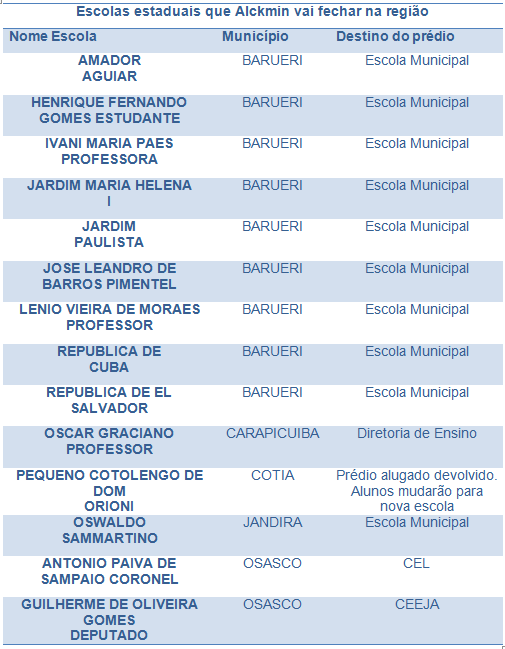 Escolas estaduais que Alckmin vai fechar na região

| Nome Escola | Município | Destino do prédio |
|---|---|---|
| AMADOR AGUIAR | BARUERI | Escola Municipal |
| HENRIQUE FERNANDO GOMES ESTUDANTE | BARUERI | Escola Municipal |
| IVANI MARIA PAES PROFESSORA | BARUERI | Escola Municipal |
| JARDIM MARIA HELENA I | BARUERI | Escola Municipal |
| JARDIM PAULISTA | BARUERI | Escola Municipal |
| JOSE LEANDRO DE BARROS PIMENTEL | BARUERI | Escola Municipal |
| LENIO VIEIRA DE MORAES PROFESSOR | BARUERI | Escola Municipal |
| REPUBLICA DE CUBA | BARUERI | Escola Municipal |
| REPUBLICA DE EL SALVADOR | BARUERI | Escola Municipal |
| OSCAR GRACIANO PROFESSOR | CARAPICUIBA | Diretoria de Ensino |
| PEQUENO COTOLENGO DE DOM ORIONI | COTIA | Prédio alugado devolvido. Alunos mudarão para nova escola |
| OSWALDO SAMMARTINO | JANDIRA | Escola Municipal |
| ANTONIO PAIVA DE SAMPAIO CORONEL | OSASCO | CEL |
| GUILHERME DE OLIVEIRA GOMES DEPUTADO | OSASCO | CEEJA |